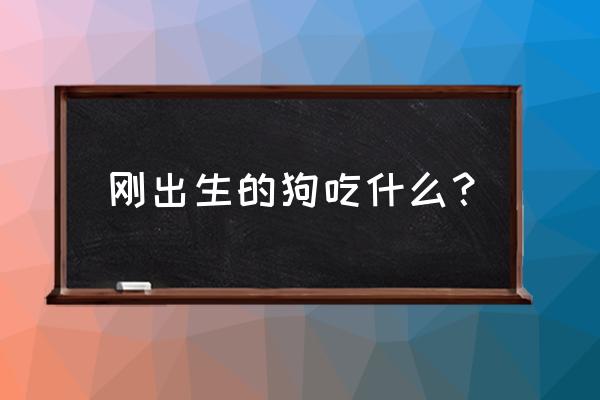 刚出生的狗吃什么？